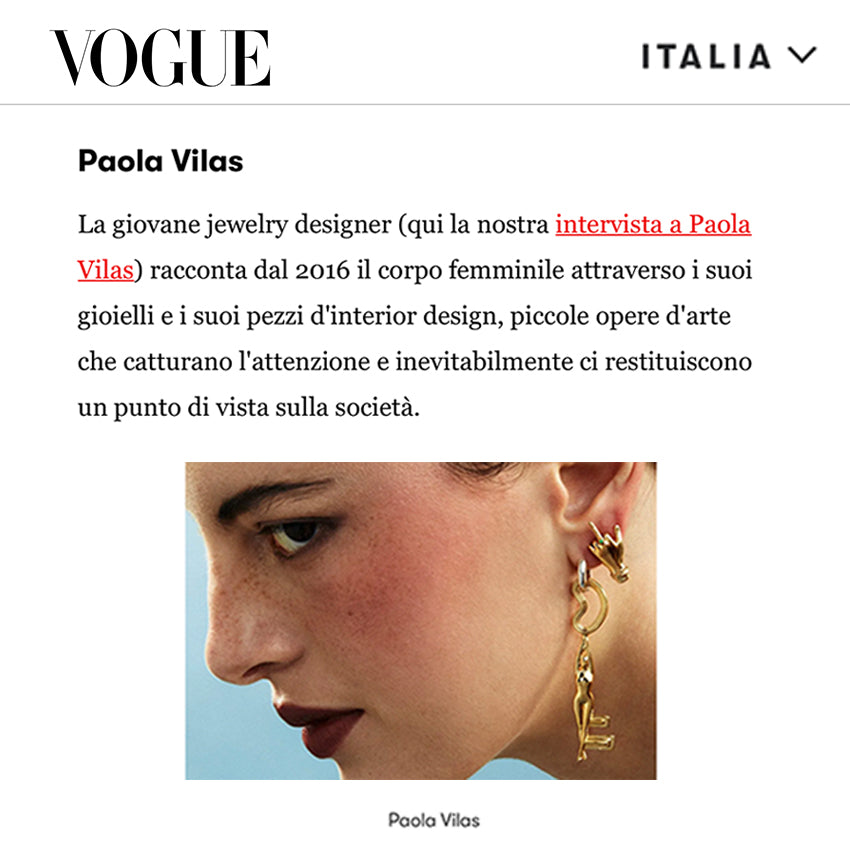 VOGUE

ITALIA

Paola Vilas

La giovane jewelry designer (qui la nostra intervista a Paola Vilas) racconta dal 2016 il corpo femminile attraverso i suoi gioielli e i suoi pezzi d'interior design, piccole opere d'arte che catturano l'attenzione e inevitabilmente ci restituiscono un punto di vista sulla società.

Paola Vilas